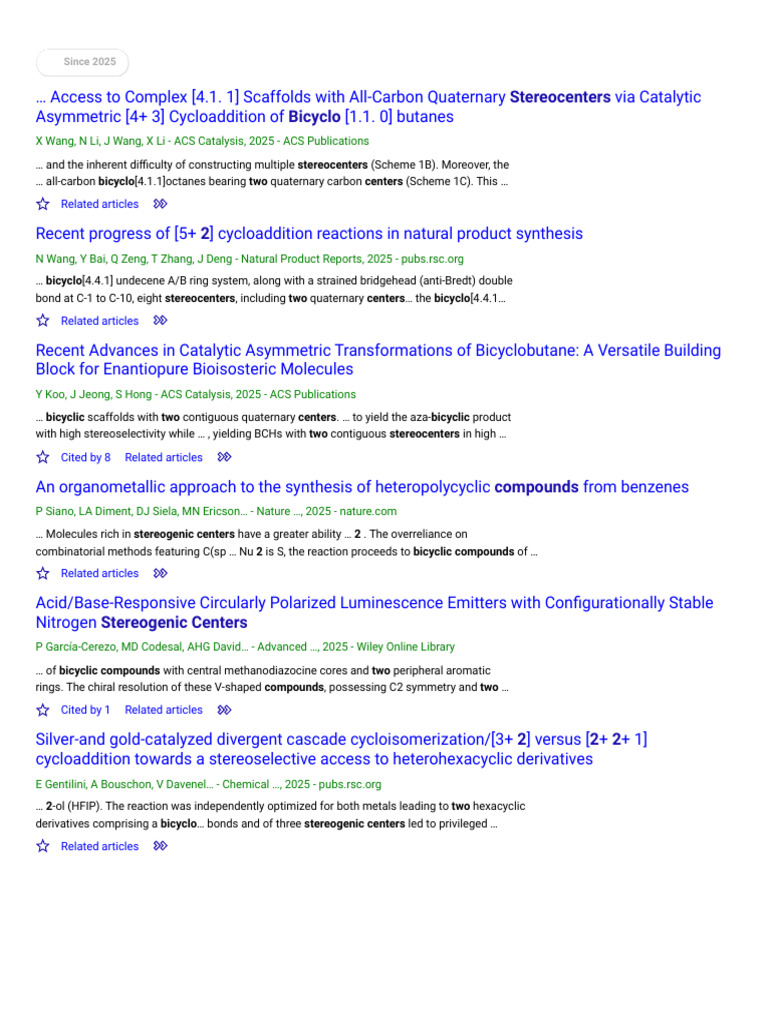 Since 2025

… Access to Complex [4.1. 1] Scaffolds with All-Carbon Quaternary Stereocenters via Catalytic Asymmetric [4+ 3] Cycloaddition of Bicyclo [1.1. 0] butanes

X Wang, N Li, J Wang, X Li - ACS Catalysis, 2025 - ACS Publications

… and the inherent difficulty of constructing multiple stereocenters (Scheme 1B). Moreover, the … all-carbon bicyclo[4.1.1]octanes bearing two quaternary carbon centers (Scheme 1C). This …

Related articles

Recent progress of [5+ 2] cycloaddition reactions in natural product synthesis

N Wang, Y Bai, Q Zeng, T Zhang, J Deng - Natural Product Reports, 2025 - pubs.rsc.org

… bicyclo[4.4.1] undecene A/B ring system, along with a strained bridgehead (anti-Bredt) double bond at C-1 to C-10, eight stereocenters, including two quaternary centers… the bicyclo[4.4.1…

Related articles

Recent Advances in Catalytic Asymmetric Transformations of Bicyclobutane: A Versatile Building Block for Enantiopure Bioisosteric Molecules

Y Koo, J Jeong, S Hong - ACS Catalysis, 2025 - ACS Publications

… bicyclic scaffolds with two contiguous quaternary centers. … to yield the aza-bicyclic product with high stereoselectivity while … , yielding BCHs with two contiguous stereocenters in high …

Cited by 8 Related articles

An organometallic approach to the synthesis of heteropolycyclic compounds from benzenes

P Siano, LA Diment, DJ Siela, MN Ericson… - Nature …, 2025 - nature.com

… Molecules rich in stereogenic centers have a greater ability … 2 . The overreliance on combinatorial methods featuring C(sp … Nu 2 is S, the reaction proceeds to bicyclic compounds of …

Related articles

Acid/Base-Responsive Circularly Polarized Luminescence Emitters with Configurationally Stable Nitrogen Stereogenic Centers

P García-Cerezo, MD Codesal, AHG David… - Advanced …, 2025 - Wiley Online Library

… of bicyclic compounds with central methanodiazocine cores and two peripheral aromatic rings. The chiral resolution of these V-shaped compounds, possessing C2 symmetry and two …

Cited by 1 Related articles

Silver-and gold-catalyzed divergent cascade cycloisomerization/[3+ 2] versus [2+ 2+ 1] cycloaddition towards a stereoselective access to heterohexacyclic derivatives

E Gentilini, A Bouschon, V Davenel… - Chemical …, 2025 - pubs.rsc.org

… 2-ol (HFIP). The reaction was independently optimized for both metals leading to two hexacyclic derivatives comprising a bicyclo… bonds and of three stereogenic centers led to privileged …

Related articles